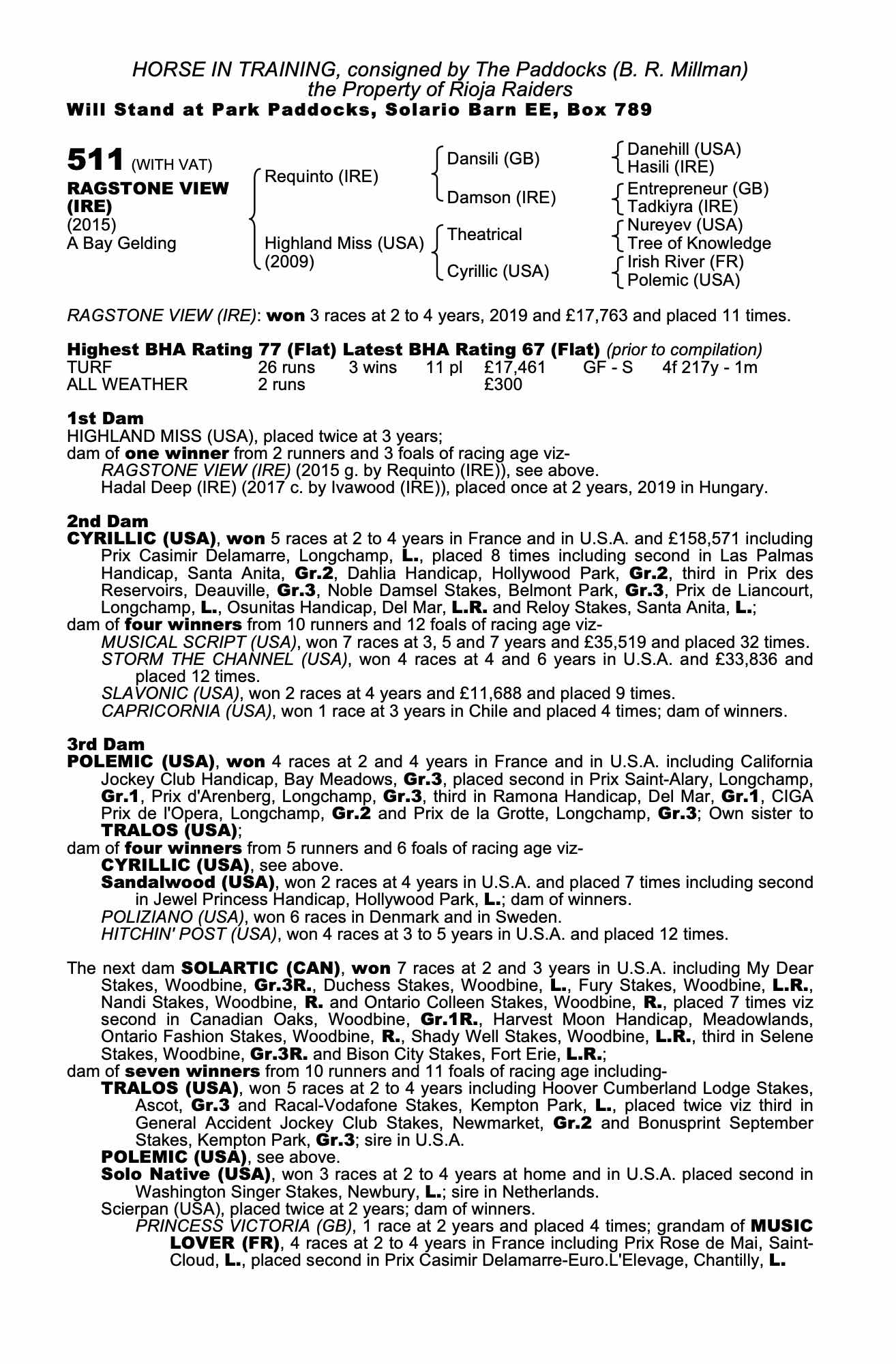 HORSE IN TRAINING, consigned by The Paddocks (B. R. Millman)
the Property of Rioja Raiders
Will Stand at Park Paddocks, Solario Barn EE, Box 789

511 (WITH VAT)
RAGSTONE VIEW (IRE)
(2015)
A Bay Gelding

Requinto (IRE)
Highland Miss (USA) (2009)

Dansili (GB)
Damson (IRE)
Theatrical
Cyrillic (USA)

Danehill (USA)
Hasili (IRE)
Entrepreneur (GB)
Tadkiyra (IRE)
Nureyev (USA)
Tree of Knowledge
Irish River (FR)
Polemic (USA)

RAGSTONE VIEW (IRE): won 3 races at 2 to 4 years, 2019 and £17,763 and placed 11 times.

Highest BHA Rating 77 (Flat) Latest BHA Rating 67 (Flat) (prior to compilation)

| TURF | 26 runs | 3 wins | 11 pl | £17,461 | GF - S | 4f 217y - 1m |
|---|---|---|---|---|---|---|
| ALL WEATHER | 2 runs | | | £300 | | |

1st Dam
HIGHLAND MISS (USA), placed twice at 3 years;
dam of one winner from 2 runners and 3 foals of racing age viz-
RAGSTONE VIEW (IRE) (2015 g. by Requinto (IRE)), see above.
Hadal Deep (IRE) (2017 c. by Ivawood (IRE)), placed once at 2 years, 2019 in Hungary.

2nd Dam
CYRILLIC (USA), won 5 races at 2 to 4 years in France and in U.S.A. and £158,571 including Prix Casimir Delamarre, Longchamp, L., placed 8 times including second in Las Palmas Handicap, Santa Anita, Gr.2, Dahlia Handicap, Hollywood Park, Gr.2, third in Prix des Reservoirs, Deauville, Gr.3, Noble Damsel Stakes, Belmont Park, Gr.3, Prix de Liancourt, Longchamp, L., Osunitas Handicap, Del Mar, L.R. and Reloy Stakes, Santa Anita, L.;
dam of four winners from 10 runners and 12 foals of racing age viz-
MUSICAL SCRIPT (USA), won 7 races at 3, 5 and 7 years and £35,519 and placed 32 times.
STORM THE CHANNEL (USA), won 4 races at 4 and 6 years in U.S.A. and £33,836 and placed 12 times.
SLAVONIC (USA), won 2 races at 4 years and £11,688 and placed 9 times.
CAPRICORNIA (USA), won 1 race at 3 years in Chile and placed 4 times; dam of winners.

3rd Dam
POLEMIC (USA), won 4 races at 2 and 4 years in France and in U.S.A. including California Jockey Club Handicap, Bay Meadows, Gr.3, placed second in Prix Saint-Alary, Longchamp, Gr.1, Prix d'Arenberg, Longchamp, Gr.3, third in Ramona Handicap, Del Mar, Gr.1, CIGA Prix de l'Opera, Longchamp, Gr.2 and Prix de la Grotte, Longchamp, Gr.3; Own sister to TRALOS (USA);
dam of four winners from 5 runners and 6 foals of racing age viz-
CYRILLIC (USA), see above.
Sandalwood (USA), won 2 races at 4 years in U.S.A. and placed 7 times including second in Jewel Princess Handicap, Hollywood Park, L.; dam of winners.
POLIZIANO (USA), won 6 races in Denmark and in Sweden.
HITCHIN' POST (USA), won 4 races at 3 to 5 years in U.S.A. and placed 12 times.

The next dam SOLARTIC (CAN), won 7 races at 2 and 3 years in U.S.A. including My Dear Stakes, Woodbine, Gr.3R., Duchess Stakes, Woodbine, L., Fury Stakes, Woodbine, L.R., Nandi Stakes, Woodbine, R. and Ontario Colleen Stakes, Woodbine, R., placed 7 times viz second in Canadian Oaks, Woodbine, Gr.1R., Harvest Moon Handicap, Meadowlands, Ontario Fashion Stakes, Woodbine, R., Shady Well Stakes, Woodbine, L.R., third in Selene Stakes, Woodbine, Gr.3R. and Bison City Stakes, Fort Erie, L.R.;
dam of seven winners from 10 runners and 11 foals of racing age including-
TRALOS (USA), won 5 races at 2 to 4 years including Hoover Cumberland Lodge Stakes, Ascot, Gr.3 and Racal-Vodafone Stakes, Kempton Park, L., placed twice viz third in General Accident Jockey Club Stakes, Newmarket, Gr.2 and Bonusprint September Stakes, Kempton Park, Gr.3; sire in U.S.A.
POLEMIC (USA), see above.
Solo Native (USA), won 3 races at 2 to 4 years at home and in U.S.A. placed second in Washington Singer Stakes, Newbury, L.; sire in Netherlands.
Scierpan (USA), placed twice at 2 years; dam of winners.
PRINCESS VICTORIA (GB), 1 race at 2 years and placed 4 times; grandam of MUSIC LOVER (FR), 4 races at 2 to 4 years in France including Prix Rose de Mai, Saint-Cloud, L., placed second in Prix Casimir Delamarre-Euro.L'Elevage, Chantilly, L.